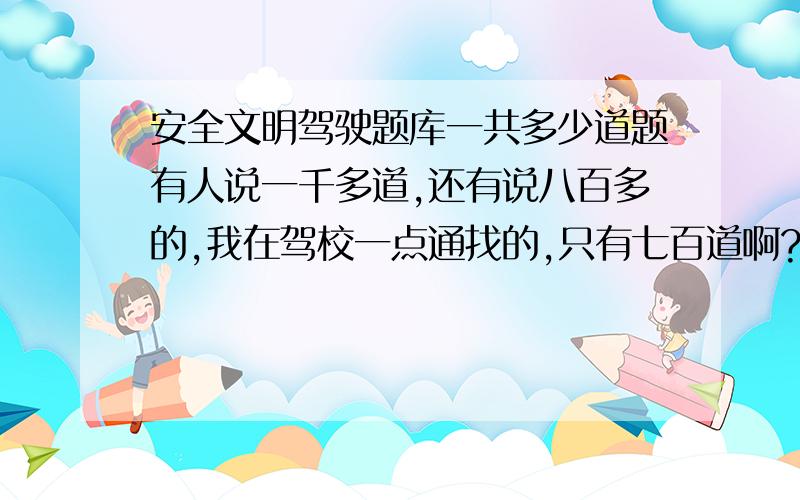 安全文明驾驶题库一共多少道题有人说一千多道,还有说八百多的,我在驾校一点通找的,只有七百道啊?